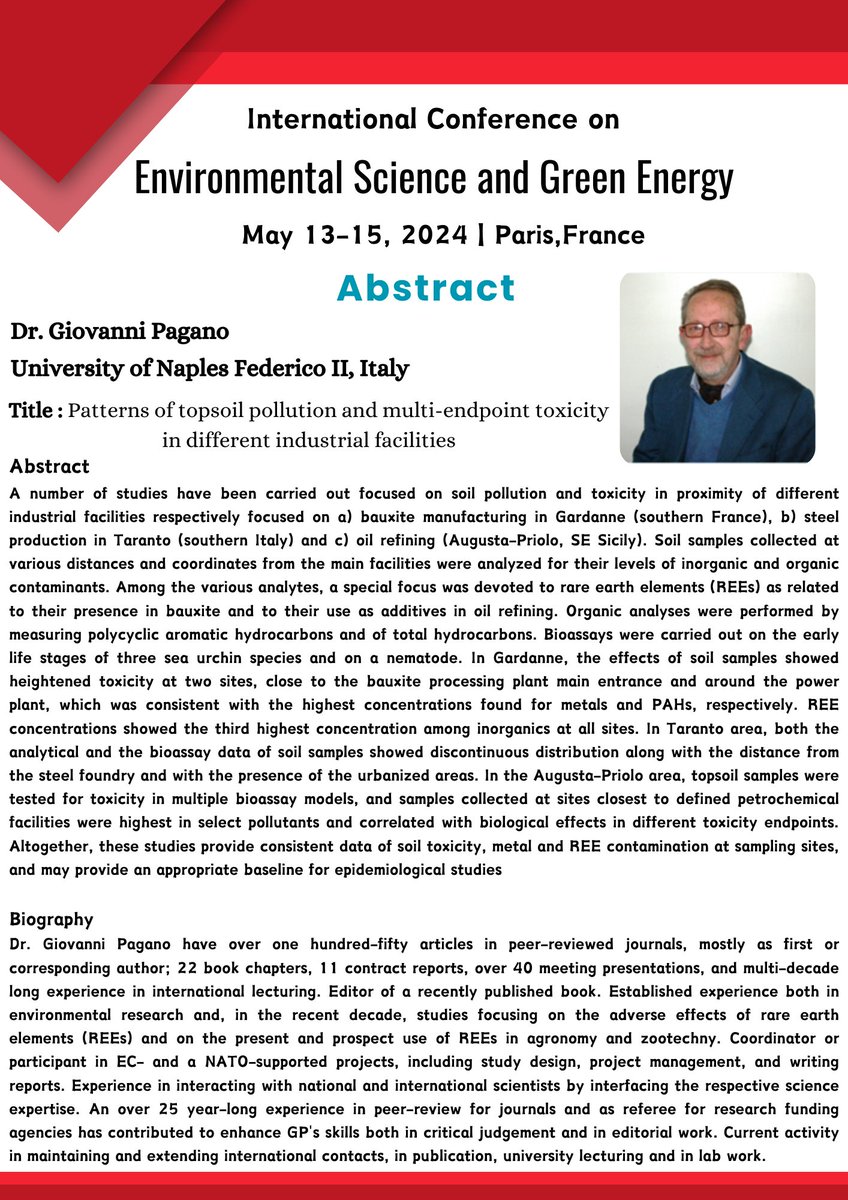 International Conference on

Environmental Science and Green Energy

May 13-15, 2024 | Paris,France

Abstract

Dr. Giovanni Pagano

University of Naples Federico II, Italy

Title : Patterns of topsoil pollution and multi-endpoint toxicity in different industrial facilities

Abstract

A number of studies have been carried out focused on soil pollution and toxicity in proximity of different industrial facilities respectively focused on a) bauxite manufacturing in Gardanne (southern France), b) steel production in Taranto (southern Italy) and c) oil refining (Augusta-Priolo, SE Sicily). Soil samples collected at various distances and coordinates from the main facilities were analyzed for their levels of inorganic and organic contaminants. Among the various analytes, a special focus was devoted to rare earth elements (REEs) as related to their presence in bauxite and to their use as additives in oil refining. Organic analyses were performed by measuring polycyclic aromatic hydrocarbons and of total hydrocarbons. Bioassays were carried out on the early life stages of three sea urchin species and on a nematode. In Gardanne, the effects of soil samples showed heightened toxicity at two sites, close to the bauxite processing plant main entrance and around the power plant, which was consistent with the highest concentrations found for metals and PAHs, respectively. REE concentrations showed the third highest concentration among inorganics at all sites. In Taranto area, both the analytical and the bioassay data of soil samples showed discontinuous distribution along with the distance from the steel foundry and with the presence of the urbanized areas. In the Augusta-Priolo area, topsoil samples were tested for toxicity in multiple bioassay models, and samples collected at sites closest to defined petrochemical facilities were highest in select pollutants and correlated with biological effects in different toxicity endpoints. Altogether, these studies provide consistent data of soil toxicity, metal and REE contamination at sampling sites, and may provide an appropriate baseline for epidemiological studies

Biography

Dr. Giovanni Pagano have over one hundred-fifty articles in peer-reviewed journals, mostly as first or corresponding author; 22 book chapters, 11 contract reports, over 40 meeting presentations, and multi-decade long experience in international lecturing. Editor of a recently published book. Established experience both in environmental research and, in the recent decade, studies focusing on the adverse effects of rare earth elements (REEs) and on the present and prospect use of REEs in agronomy and zootechny. Coordinator or participant in EC- and a NATO-supported projects, including study design, project management, and writing reports. Experience in interacting with national and international scientists by interfacing the respective science expertise. An over 25 year-long experience in peer-review for journals and as referee for research funding agencies has contributed to enhance GP's skills both in critical judgement and in editorial work. Current activity in maintaining and extending international contacts, in publication, university lecturing and in lab work.